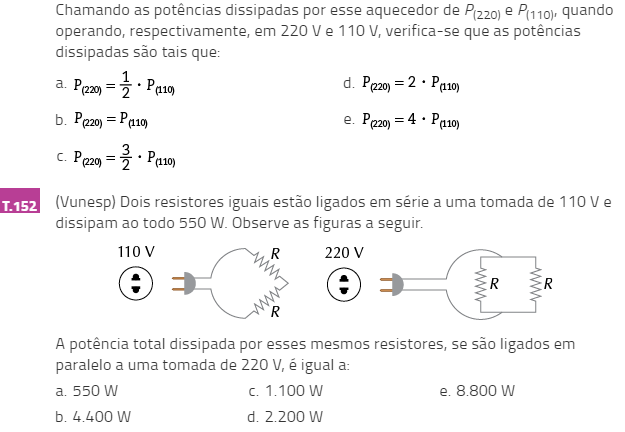 Chamando as potências dissipadas por esse aquecedor de $P_{(220)}$ e $P_{(110)}$, quando operando, respectivamente, em 220 V e 110 V, verifica-se que as potências dissipadas são tais que:

a. $P_{(220)} = \frac{1}{2} \cdot P_{(110)}$

b. $P_{(220)} = P_{(110)}$

c. $P_{(220)} = \frac{3}{2} \cdot P_{(110)}$

d. $P_{(220)} = 2 \cdot P_{(110)}$

e. $P_{(220)} = 4 \cdot P_{(110)}$

T.152 (Vunesp) Dois resistores iguais estão ligados em série a uma tomada de 110 V e dissipam ao todo 550 W. Observe as figuras a seguir.

110 V R R 220 V R R

A potência total dissipada por esses mesmos resistores, se são ligados em paralelo a uma tomada de 220 V, é igual a:

a. 550 W
b. 4.400 W
c. 1.100 W
d. 2.200 W
e. 8.800 W